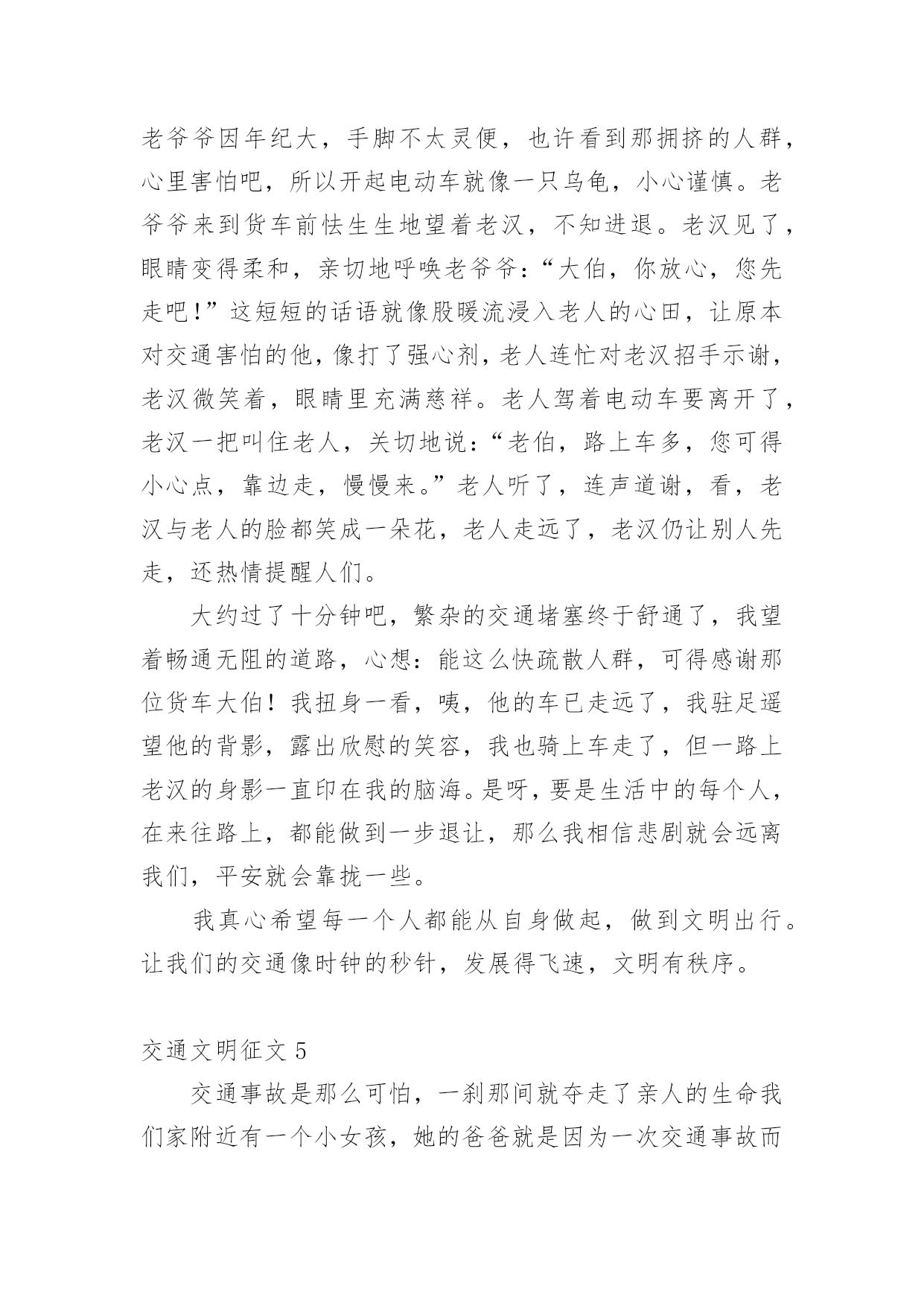 老爷爷因年纪大，手脚不太灵便，也许看到那拥挤的人群，心里害怕吧，所以开起电动车就像一只乌龟，小心谨慎。老爷爷来到货车前怯生生地望着老汉，不知进退。老汉见了，眼睛变得柔和，亲切地呼唤老爷爷：“大伯，你放心，您先走吧！”这短短的话语就像股暖流浸入老人的心田，让原本对交通害怕的他，像打了强心剂，老人连忙对老汉招手示谢，老汉微笑着，眼睛里充满慈祥。老人驾着电动车要离开了，老汉一把叫住老人，关切地说：“老伯，路上车多，您可得小心点，靠边走，慢慢来。”老人听了，连声道谢，看，老汉与老人的脸都笑成一朵花，老人走远了，老汉仍让别人先走，还热情提醒人们。

大约过了十分钟吧，繁杂的交通堵塞终于舒通了，我望着畅通无阻的道路，心想：能这么快疏散人群，可得感谢那位货车大伯！我扭身一看，咦，他的车已走远了，我驻足遥望他的背影，露出欣慰的笑容，我也骑上车走了，但一路上老汉的身影一直印在我的脑海。是呀，要是生活中的每个人，在来往路上，都能做到一步退让，那么我相信悲剧就会远离我们，平安就会靠拢一些。

我真心希望每一个人都能从自身做起，做到文明出行。让我们的交通像时钟的秒针，发展得飞速，文明有秩序。

交通文明征文 5

交通事故是那么可怕，一刹那间就夺走了亲人的生命我们家附近有一个小女孩，她的爸爸就是因为一次交通事故而